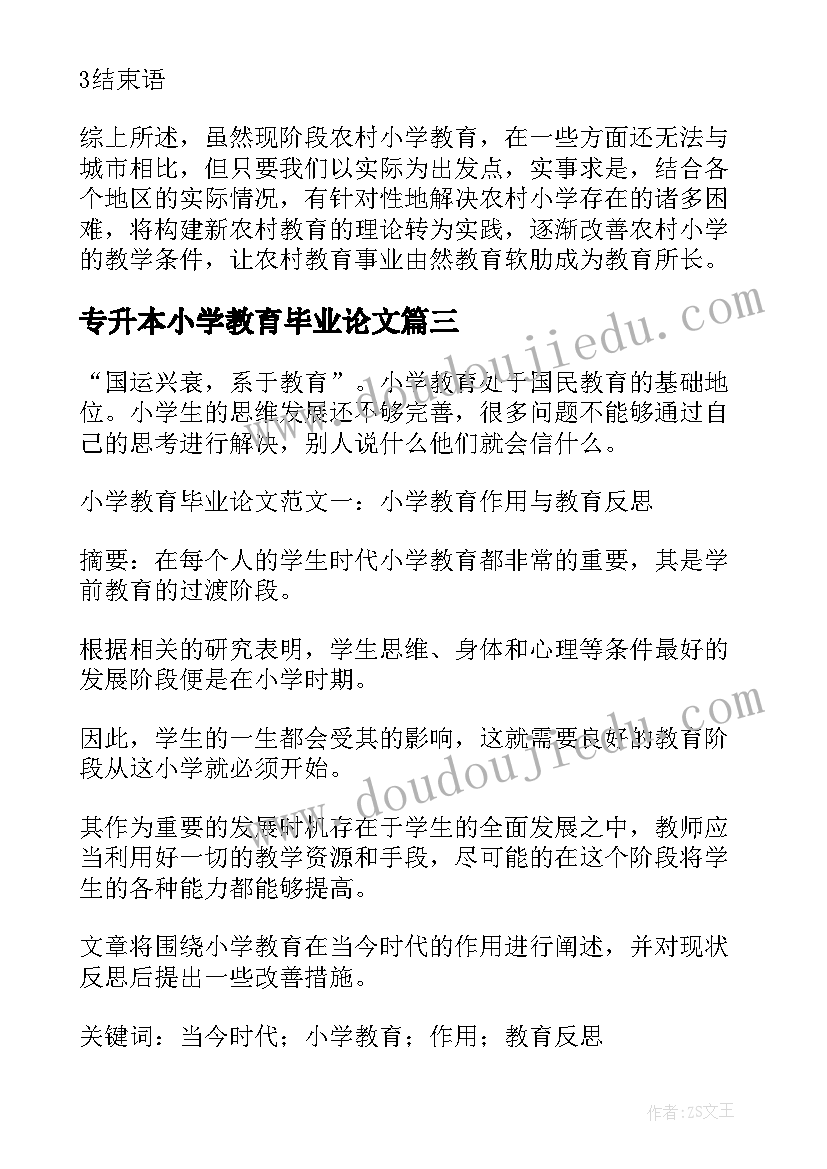 3结束语

综上所述，虽然现阶段农村小学教育，在一些方面还无法与城市相比，但只要我们以实际为出发点，实事求是，结合各个地区的实际情况，有针对性地解决农村小学存在的诸多困难，将构建新农村教育的理论转为实践，逐渐改善农村小学的教学条件，让农村教育事业由然教育软肋成为教育所长。

专升本小学教育毕业论文篇三

“国运兴衰，系于教育”。小学教育处于国民教育的基础地位。小学生的思维发展还不够完善，很多问题不能够通过自己的思考进行解决，别人说什么他们就会信什么。

小学教育毕业论文范文一：小学教育作用与教育反思

摘要：在每个人的学生时代小学教育都非常的重要，其是学前教育的过渡阶段。

根据相关的研究表明，学生思维、身体和心理等条件最好的发展阶段便是在小学时期。

因此，学生的一生都会受其的影响，这就需要良好的教育阶段从这小学就必须开始。

其作为重要的发展时机存在于学生的全面发展之中，教师应当利用好一切的教学资源和手段，尽可能的在这个阶段将学生的各种能力都能够提高。

文章将围绕小学教育在当今时代的作用进行阐述，并对现状反思后提出一些改善措施。

关键词：当今时代；小学教育；作用；教育反思

www.doudoujiedu.com

www.doudoujiedu.com

作者：ZS文王